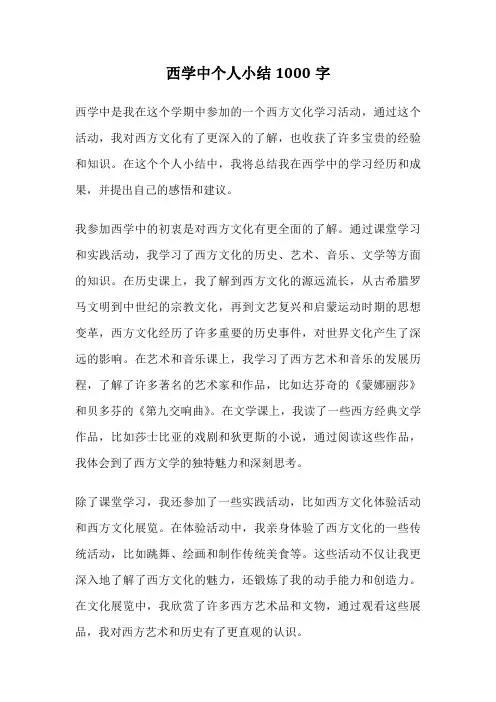 西学中个人小结 1000 字

西学中是我在这个学期中参加的一个西方文化学习活动，通过这个活动，我对西方文化有了更深入的了解，也收获了许多宝贵的经验和知识。在这个个人小结中，我将总结我在西学中的学习经历和成果，并提出自己的感悟和建议。

我参加西学中的初衷是对西方文化有更全面的了解。通过课堂学习和实践活动，我学习了西方文化的历史、艺术、音乐、文学等方面的知识。在历史课上，我了解到西方文化的源远流长，从古希腊罗马文明到中世纪的宗教文化，再到文艺复兴和启蒙运动时期的思想变革，西方文化经历了许多重要的历史事件，对世界文化产生了深远的影响。在艺术和音乐课上，我学习了西方艺术和音乐的发展历程，了解了许多著名的艺术家和作品，比如达芬奇的《蒙娜丽莎》和贝多芬的《第九交响曲》。在文学课上，我读了一些西方经典文学作品，比如莎士比亚的戏剧和狄更斯的小说，通过阅读这些作品，我体会到了西方文学的独特魅力和深刻思考。

除了课堂学习，我还参加了一些实践活动，比如西方文化体验活动和西方文化展览。在体验活动中，我亲身体验了西方文化的一些传统活动，比如跳舞、绘画和制作传统美食等。这些活动不仅让我更深入地了解了西方文化的魅力，还锻炼了我的动手能力和创造力。在文化展览中，我欣赏了许多西方艺术品和文物，通过观看这些展品，我对西方艺术和历史有了更直观的认识。